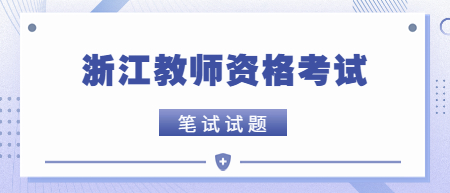 浙江教师资格考试

笔试试题